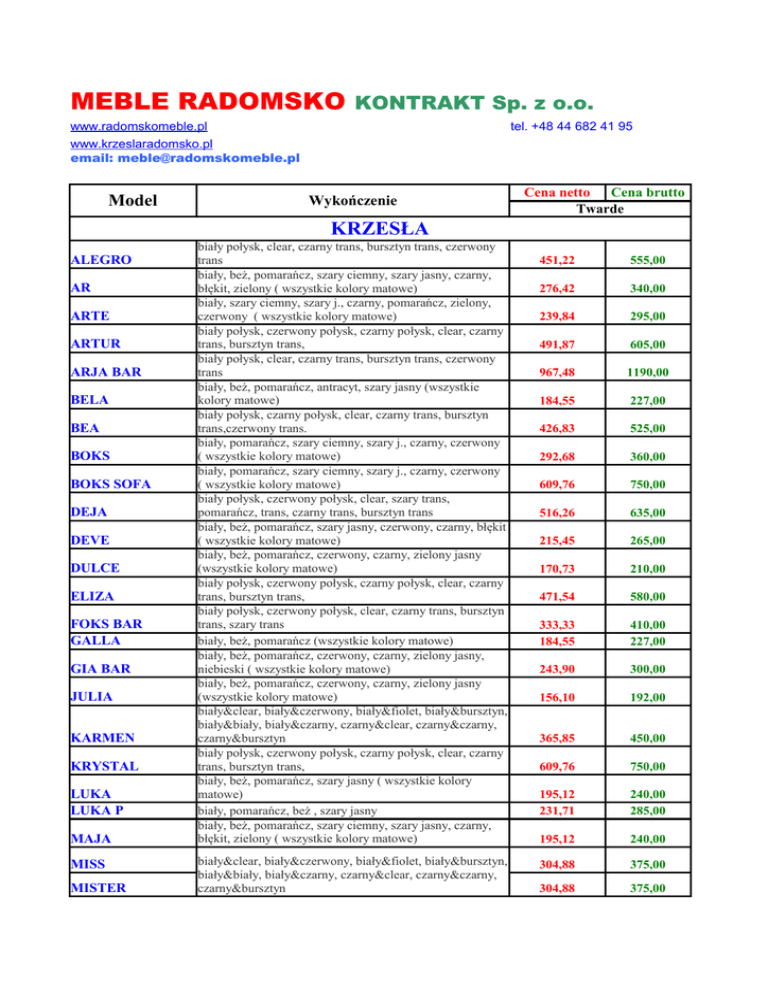 MEBLE RADOMSKO KONTRAKT Sp. z o.o.

www.radomskomeble.pl tel. +48 44 682 41 95
www.krzeslaradomsko.pl
email: meble@radomskomeble.pl

| Model | Wykończenie | Cena netto | Cena brutto |
|---|---|---|---|
| | | Twarde | |
| KRZESŁA | | | |
| ALEGRO | biały połysk, clear, czarny trans, bursztyn trans, czerwony trans | 451,22 | 555,00 |
| AR | biały, beż, pomarańcz, szary ciemny, szary jasny, czarny, błękit, zielony ( wszystkie kolory matowe) | 276,42 | 340,00 |
| ARTE | biały, szary ciemny, szary j., czarny, pomarańcz, zielony, czerwony ( wszystkie kolory matowe) | 239,84 | 295,00 |
| ARTUR | biały połysk, czerwony połysk, czarny połysk, clear, czarny trans, bursztyn trans, | 491,87 | 605,00 |
| ARJA BAR | biały połysk, clear, czarny trans, bursztyn trans, czerwony trans | 967,48 | 1190,00 |
| BELA | biały, beż, pomarańcz, antracyt, szary jasny (wszystkie kolory matowe) | 184,55 | 227,00 |
| BEA | biały połysk, czarny połysk, clear, czarny trans, bursztyn trans,czerwony trans. | 426,83 | 525,00 |
| BOKS | biały, pomarańcz, szary ciemny, szary j., czarny, czerwony ( wszystkie kolory matowe) | 292,68 | 360,00 |
| BOKS SOFA | biały, pomarańcz, szary ciemny, szary j., czarny, czerwony ( wszystkie kolory matowe) | 609,76 | 750,00 |
| DEJA | biały połysk, czerwony połysk, clear, szary trans, pomarańcz, trans, czarny trans, bursztyn trans | 516,26 | 635,00 |
| DEVE | biały, beż, pomarańcz, szary jasny, czerwony, czarny, błękit ( wszystkie kolory matowe) | 215,45 | 265,00 |
| DULCE | biały, beż, pomarańcz, czerwony, czarny, zielony jasny (wszystkie kolory matowe) | 170,73 | 210,00 |
| ELIZA | biały połysk, czerwony połysk, czarny połysk, clear, czarny trans, bursztyn trans, | 471,54 | 580,00 |
| FOKS BAR | biały połysk, czerwony połysk, clear, czarny trans, bursztyn trans, szary trans | 333,33 | 410,00 |
| GALLA | biały, beż, pomarańcz (wszystkie kolory matowe) | 184,55 | 227,00 |
| GIA BAR | biały, beż, pomarańcz, czerwony, czarny, zielony jasny, niebieski ( wszystkie kolory matowe) | 243,90 | 300,00 |
| JULIA | biały, beż, pomarańcz, czerwony, czarny, zielony jasny (wszystkie kolory matowe) | 156,10 | 192,00 |
| KARMEN | biały&clear, biały&czerwony, biały&fiolet, biały&bursztyn, biały&biały, biały&czarny, czarny&clear, czarny&czarny, czarny&bursztyn | 365,85 | 450,00 |
| KRYSTAL | biały połysk, czerwony połysk, czarny połysk, clear, czarny trans, bursztyn trans, | 609,76 | 750,00 |
| LUKA | biały, beż, pomarańcz, szary jasny ( wszystkie kolory matowe) | 195,12 | 240,00 |
| LUKA P | biały, pomarańcz, beż , szary jasny | 231,71 | 285,00 |
| MAJA | biały, beż, pomarańcz, szary ciemny, szary jasny, czarny, błękit, zielony ( wszystkie kolory matowe) | 195,12 | 240,00 |
| MISS | biały&clear, biały&czerwony, biały&fiolet, biały&bursztyn, biały&biały, biały&czarny, czarny&clear, czarny&czarny, czarny&bursztyn | 304,88 | 375,00 |
| MISTER | | 304,88 | 375,00 |